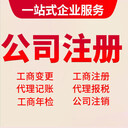 一站式企业服务

公司注册

工商变更
代理记账
工商年检

工商注册
代理报税
公司注销